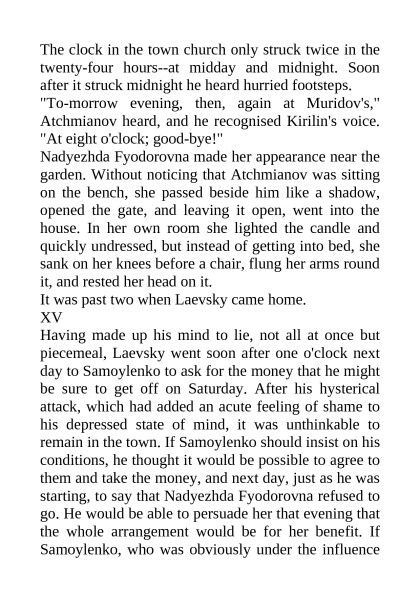 The clock in the town church only struck twice in the twenty-four hours--at midday and midnight. Soon after it struck midnight he heard hurried footsteps.
"To-morrow evening, then, again at Muridov's," Atchmianov heard, and he recognised Kirilin's voice. "At eight o'clock; good-bye!"
Nadyezhda Fyodorovna made her appearance near the garden. Without noticing that Atchmianov was sitting on the bench, she passed beside him like a shadow, opened the gate, and leaving it open, went into the house. In her own room she lighted the candle and quickly undressed, but instead of getting into bed, she sank on her knees before a chair, flung her arms round it, and rested her head on it.
It was past two when Laevsky came home.
XV
Having made up his mind to lie, not all at once but piecemeal, Laevsky went soon after one o'clock next day to Samoylenko to ask for the money that he might be sure to get off on Saturday. After his hysterical attack, which had added an acute feeling of shame to his depressed state of mind, it was unthinkable to remain in the town. If Samoylenko should insist on his conditions, he thought it would be possible to agree to them and take the money, and next day, just as he was starting, to say that Nadyezhda Fyodorovna refused to go. He would be able to persuade her that evening that the whole arrangement would be for her benefit. If Samoylenko, who was obviously under the influence